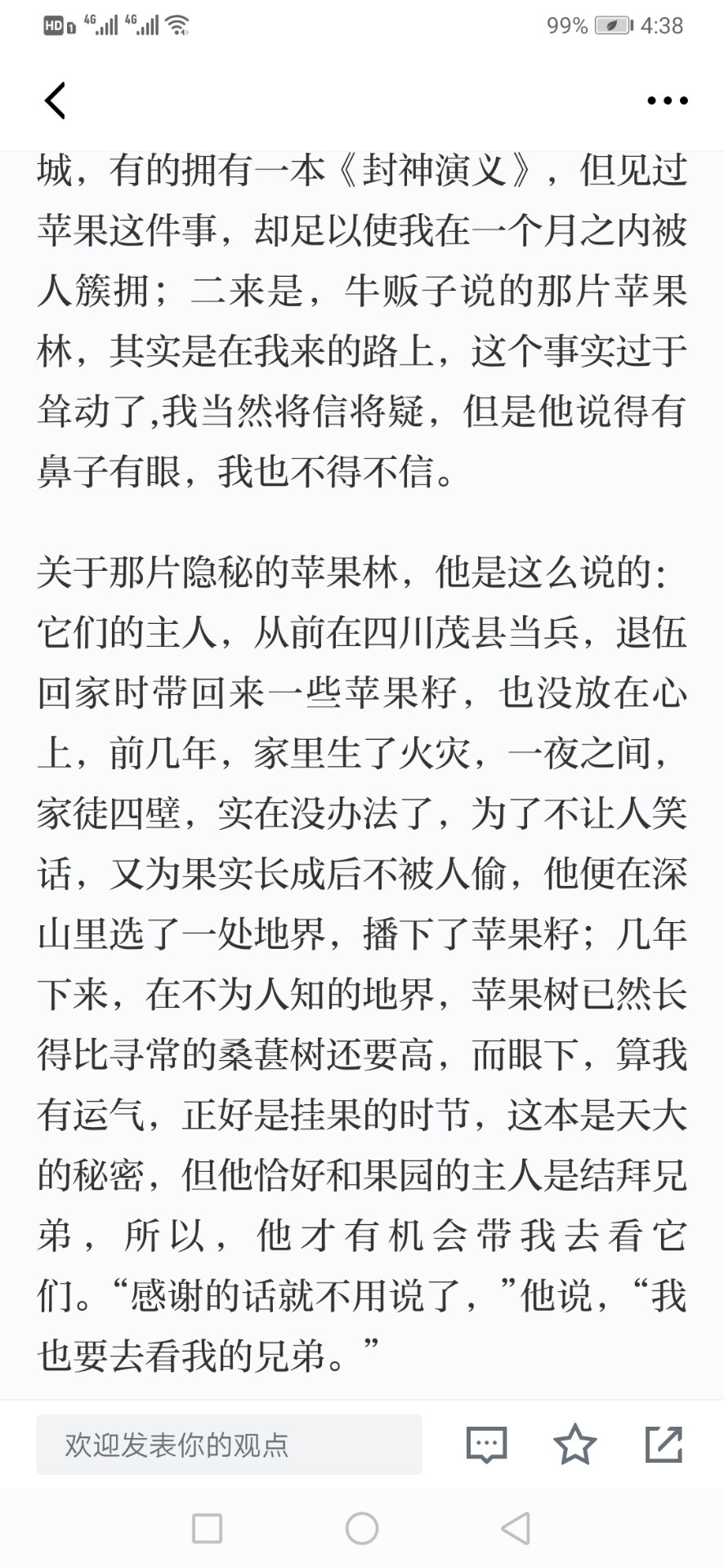 HD 4G 4G 99% 4:38

城，有的拥有一本《封神演义》，但见过苹果这件事，却足以使我在一个月之内被人簇拥；二来是，牛贩子说的那片苹果林，其实是在我来的路上，这个事实过于耸动了,我当然将信将疑，但是他说得有鼻子有眼，我也不得不信。

关于那片隐秘的苹果林，他是这么说的：它们的主人，从前在四川茂县当兵，退伍回家时带回来一些苹果籽，也没放在心上，前几年，家里生了火灾，一夜之间，家徒四壁，实在没办法了，为了不让人笑话，又为果实长成后不被人偷，他便在深山里选了一处地界，播下了苹果籽；几年下来，在不为人知的地界，苹果树已然长得比寻常的桑葚树还要高，而眼下，算我有运气，正好是挂果的时节，这本是天大的秘密，但他恰好和果园的主人是结拜兄弟，所以，他才有机会带我去看它们。“感谢的话就不用说了，”他说，“我也要去看我的兄弟。”

欢迎发表你的观点